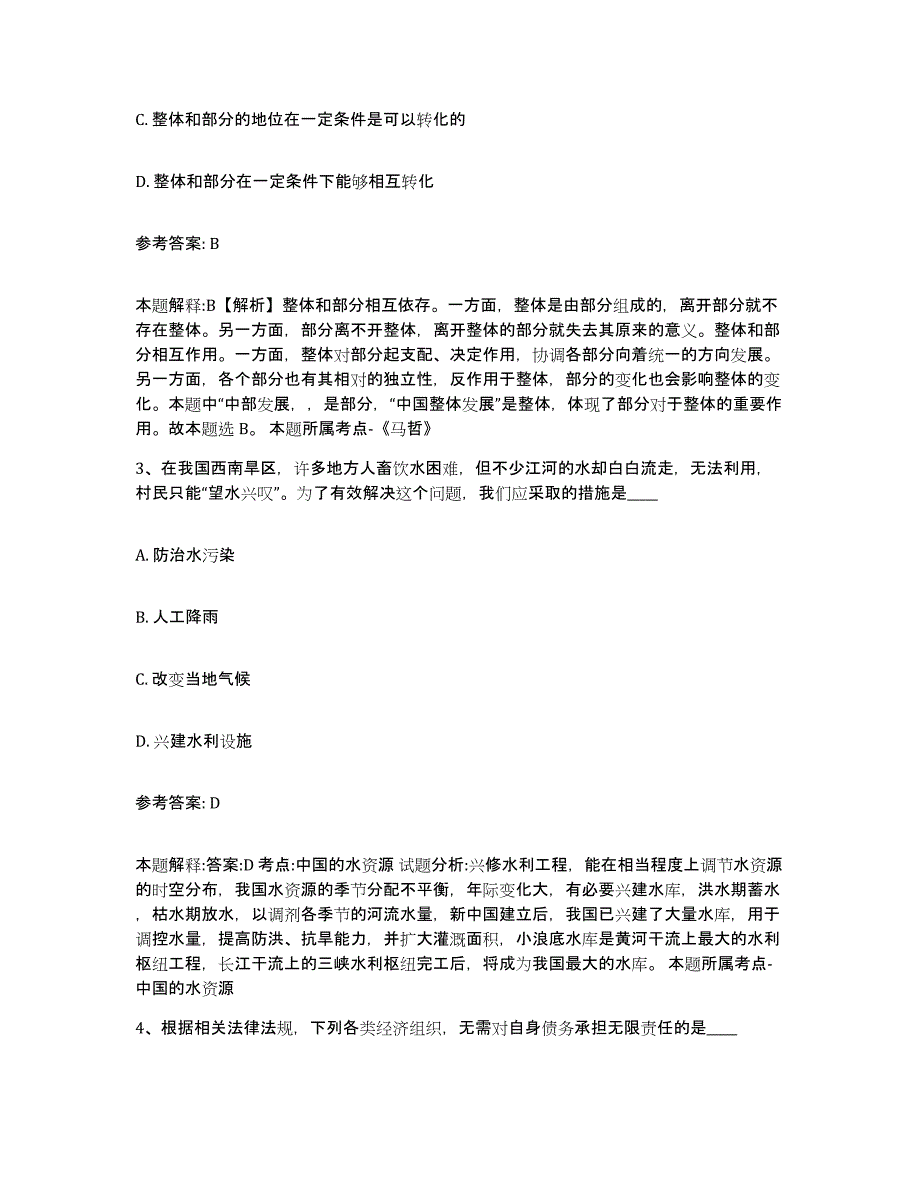 C. 整体和部分的地位在一定条件是可以转化的

D. 整体和部分在一定条件下能够相互转化

参考答案: B

本题解释:B【解析】整体和部分相互依存。一方面，整体是由部分组成的，离开部分就不存在整体。另一方面，部分离不开整体，离开整体的部分就失去其原来的意义。整体和部分相互作用。一方面，整体对部分起支配、决定作用，协调各部分向着统一的方向发展。另一方面，各个部分也有其相对的独立性，反作用于整体，部分的变化也会影响整体的变化。本题中“中部发展，，是部分，“中国整体发展”是整体，体现了部分对于整体的重要作用。故本题选 B。 本题所属考点-《马哲》

3、在我国西南旱区，许多地方人畜饮水困难，但不少江河的水却白白流走，无法利用，村民只能“望水兴叹”。为了有效解决这个问题，我们应采取的措施是____

A. 防治水污染

B. 人工降雨

C. 改变当地气候

D. 兴建水利设施

参考答案: D

本题解释:答案:D 考点:中国的水资源 试题分析:兴修水利工程，能在相当程度上调节水资源的时空分布，我国水资源的季节分配不平衡，年际变化大，有必要兴建水库，洪水期蓄水，枯水期放水，以调剂各季节的河流水量，新中国建立后，我国已兴建了大量水库，用于调控水量，提高防洪、抗旱能力，并扩大灌溉面积，小浪底水库是黄河干流上最大的水利枢纽工程，长江干流上的三峡水利枢纽完工后，将成为我国最大的水库。 本题所属考点-中国的水资源

4、根据相关法律法规，下列各类经济组织，无需对自身债务承担无限责任的是____